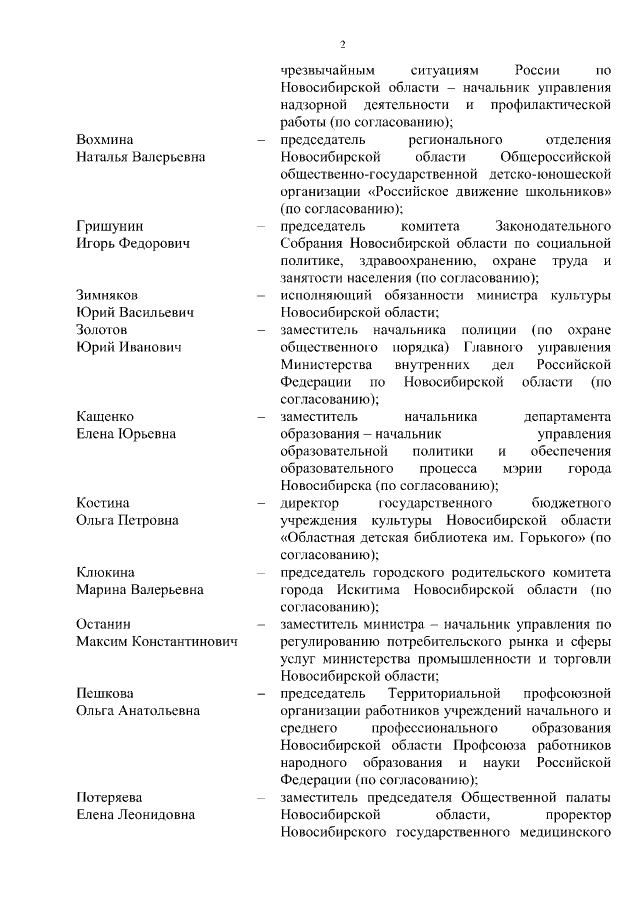 2

чрезвычайным ситуациям России по Новосибирской области – начальник управления надзорной деятельности и профилактической работы (по согласованию);

Вохмина Наталья Валерьевна – председатель регионального отделения Новосибирской области Общероссийской общественно-государственной детско-юношеской организации «Российское движение школьников» (по согласованию);

Гришунин Игорь Федорович – председатель комитета Законодательного Собрания Новосибирской области по социальной политике, здравоохранению, охране труда и занятости населения (по согласованию);

Зимняков Юрий Васильевич – исполняющий обязанности министра культуры Новосибирской области;

Золотов Юрий Иванович – заместитель начальника полиции (по охране общественного порядка) Главного управления Министерства внутренних дел Российской Федерации по Новосибирской области (по согласованию);

Кащенко Елена Юрьевна – заместитель начальника департамента образования – начальник управления образовательной политики и обеспечения образовательного процесса мэрии города Новосибирска (по согласованию);

Костина Ольга Петровна – директор государственного бюджетного учреждения культуры Новосибирской области «Областная детская библиотека им. Горького» (по согласованию);

Клюкина Марина Валерьевна – председатель городского родительского комитета города Искитима Новосибирской области (по согласованию);

Останин Максим Константинович – заместитель министра – начальник управления по регулированию потребительского рынка и сферы услуг министерства промышленности и торговли Новосибирской области;

Пешкова Ольга Анатольевна – председатель Территориальной профсоюзной организации работников учреждений начального и среднего профессионального образования Новосибирской области Профсоюза работников народного образования и науки Российской Федерации (по согласованию);

Потеряева Елена Леонидовна – заместитель председателя Общественной палаты Новосибирской области, проректор Новосибирского государственного медицинского